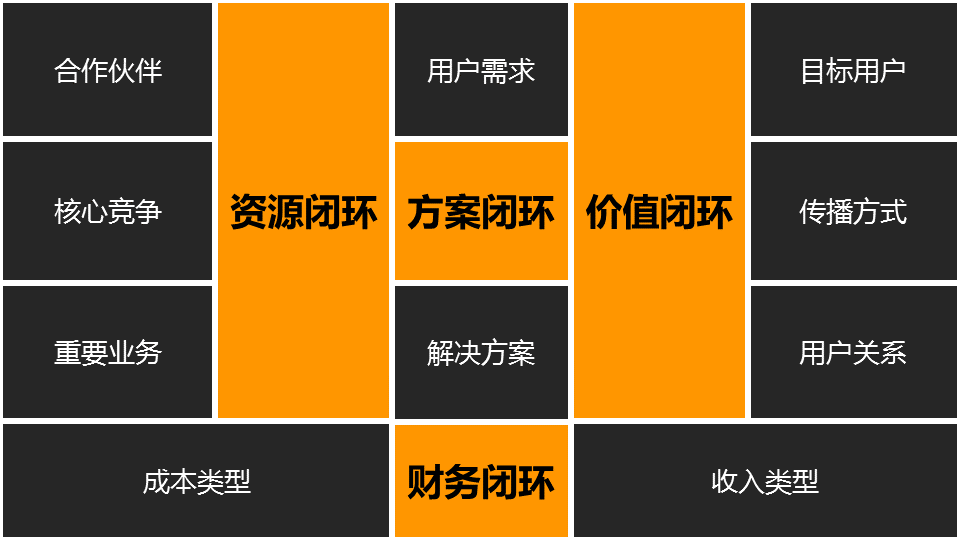 合作伙伴

核心竞争

重要业务

资源闭环

用户需求

方案闭环

解决方案

价值闭环

目标用户

传播方式

用户关系

成本类型

财务闭环

收入类型